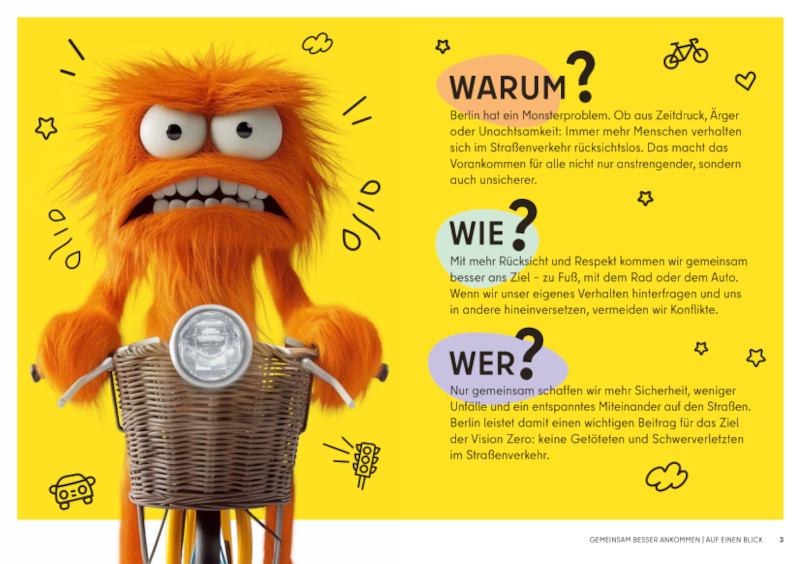 WARUM?

Berlin hat ein Monsterproblem. Ob aus Zeitdruck, Ärger oder Unachtsamkeit: Immer mehr Menschen verhalten sich im Straßenverkehr rücksichtslos. Das macht das Vorankommen für alle nicht nur anstrengender, sondern auch unsicherer.

WIE?

Mit mehr Rücksicht und Respekt kommen wir gemeinsam besser ans Ziel - zu Fuß, mit dem Rad oder dem Auto. Wenn wir unser eigenes Verhalten hinterfragen und uns in andere hineinversetzen, vermeiden wir Konflikte.

WER?

Nur gemeinsam schaffen wir mehr Sicherheit, weniger Unfälle und ein entspanntes Miteinander auf den Straßen. Berlin leistet damit einen wichtigen Beitrag für das Ziel der Vision Zero: keine Getöteten und Schwerverletzten im Straßenverkehr.

GEMEINSAM BESSER ANKOMMEN | AUF EINEN BLICK 3